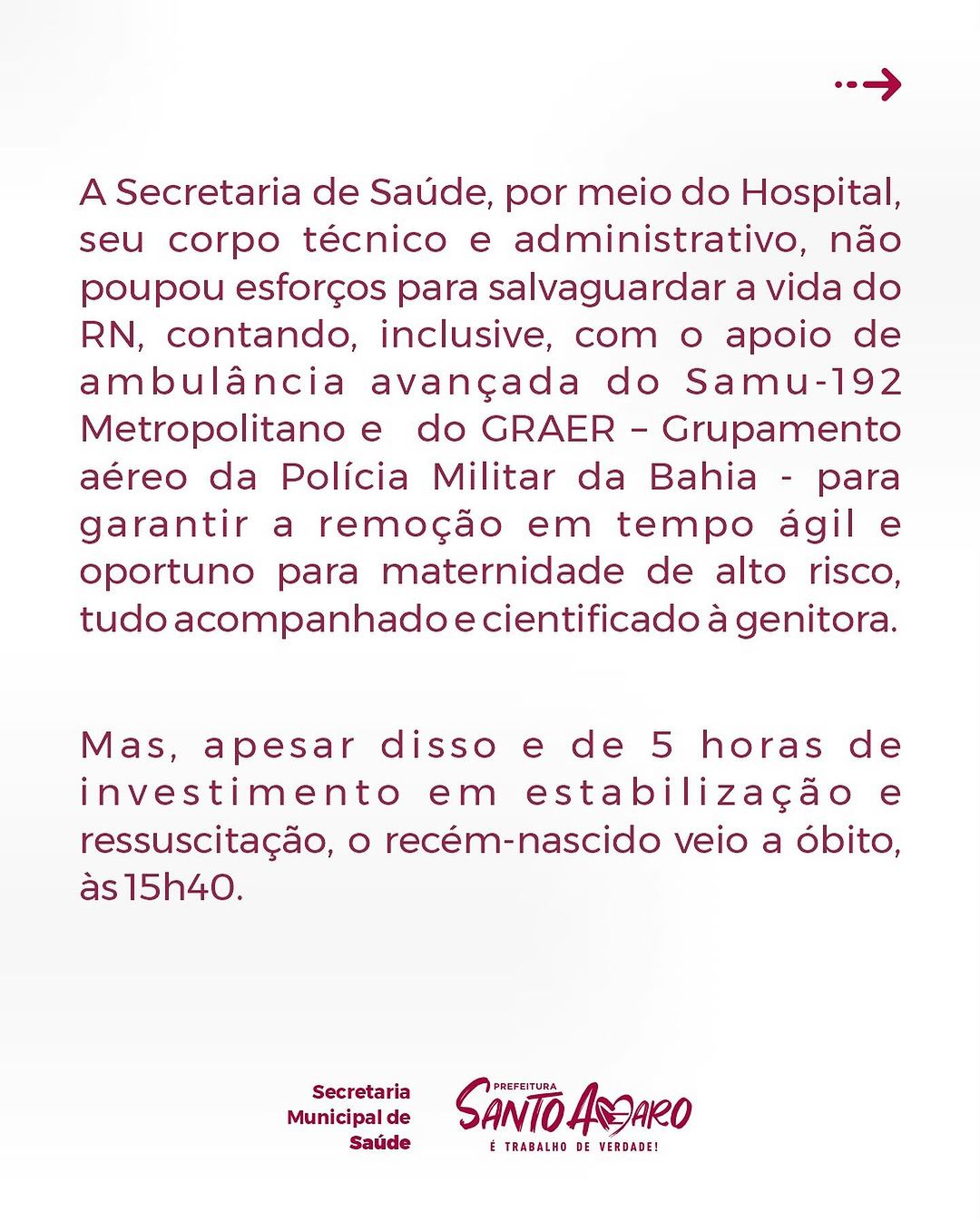 A Secretaria de Saúde, por meio do Hospital, seu corpo técnico e administrativo, não poupou esforços para salvaguardar a vida do RN, contando, inclusive, com o apoio de ambulância avançada do Samu-192 Metropolitano e do GRAER – Grupamento aéreo da Polícia Militar da Bahia - para garantir a remoção em tempo ágil e oportuno para maternidade de alto risco, tudo acompanhado e cientificado à genitora.

Mas, apesar disso e de 5 horas de investimento em estabilização e ressuscitação, o recém-nascido veio a óbito, às 15h40.

Secretaria Municipal de Saúde

PREFEITURA SANTO AMARO
É TRABALHO DE VERDADE!